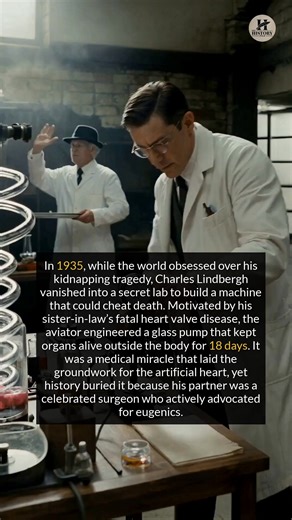 H HISTORY

In 1935, while the world obsessed over his kidnapping tragedy, Charles Lindbergh vanished into a secret lab to build a machine that could cheat death. Motivated by his sister-in-law's fatal heart valve disease, the aviator engineered a glass pump that kept organs alive outside the body for 18 days. It was a medical miracle that laid the groundwork for the artificial heart, yet history buried it because his partner was a celebrated surgeon who actively advocated for eugenics.